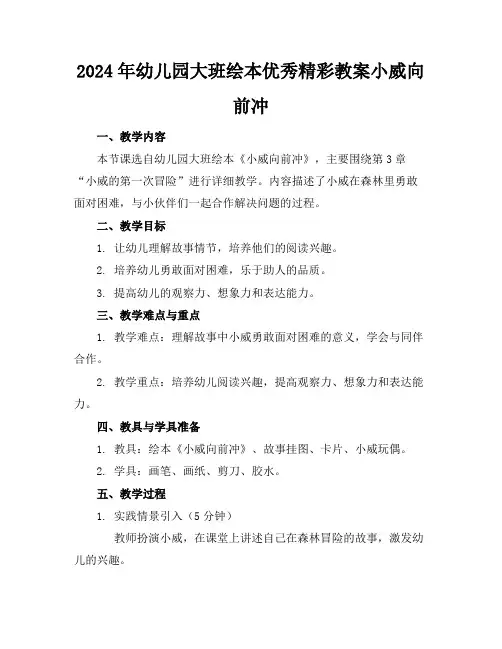 2024年幼儿园大班绘本优秀精彩教案小威向前冲

一、教学内容

本节课选自幼儿园大班绘本《小威向前冲》，主要围绕第3章“小威的第一次冒险”进行详细教学。内容描述了小威在森林里勇敢面对困难，与小伙伴们一起合作解决问题的过程。

二、教学目标

1. 让幼儿理解故事情节，培养他们的阅读兴趣。

2. 培养幼儿勇敢面对困难，乐于助人的品质。

3. 提高幼儿的观察力、想象力和表达能力。

三、教学难点与重点

1. 教学难点：理解故事中小威勇敢面对困难的意义，学会与同伴合作。

2. 教学重点：培养幼儿阅读兴趣，提高观察力、想象力和表达能力。

四、教具与学具准备

1. 教具：绘本《小威向前冲》、故事挂图、卡片、小威玩偶。

2. 学具：画笔、画纸、剪刀、胶水。

五、教学过程

1. 实践情景引入（5分钟）

教师扮演小威，在课堂上讲述自己在森林冒险的故事，激发幼儿的兴趣。